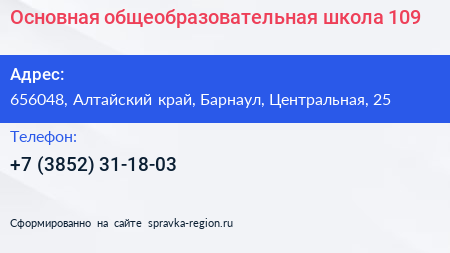 Основная общеобразовательная школа 109

Адрес:
656048, Алтайский край, Барнаул, Центральная, 25

Телефон:
+7 (3852) 31-18-03

Сформированно на сайте spravka-region.ru